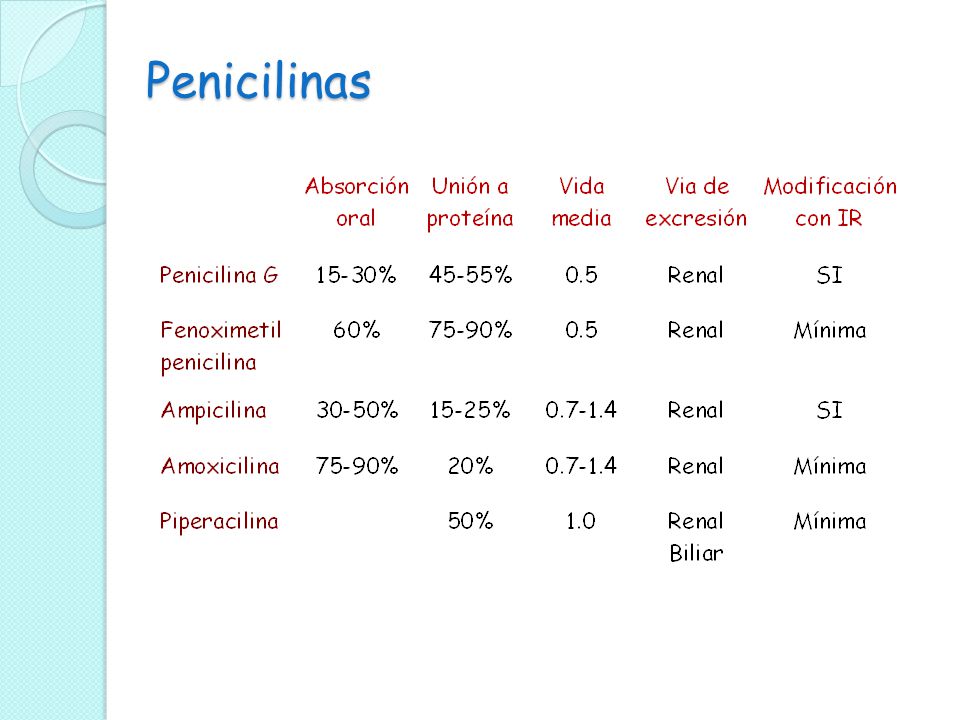 Penicilinas

| | Absorción oral | Unión a proteína | Vida media | Via de excresión | Modificación con IR |
|---|---|---|---|---|---|
| Penicilina G | 15-30% | 45-55% | 0.5 | Renal | SI |
| Fenoximetil penicilina | 60% | 75-90% | 0.5 | Renal | Mínima |
| Ampicilina | 30-50% | 15-25% | 0.7-1.4 | Renal | SI |
| Amoxicilina | 75-90% | 20% | 0.7-1.4 | Renal | Mínima |
| Piperacilina | | 50% | 1.0 | Renal Biliar | Mínima |